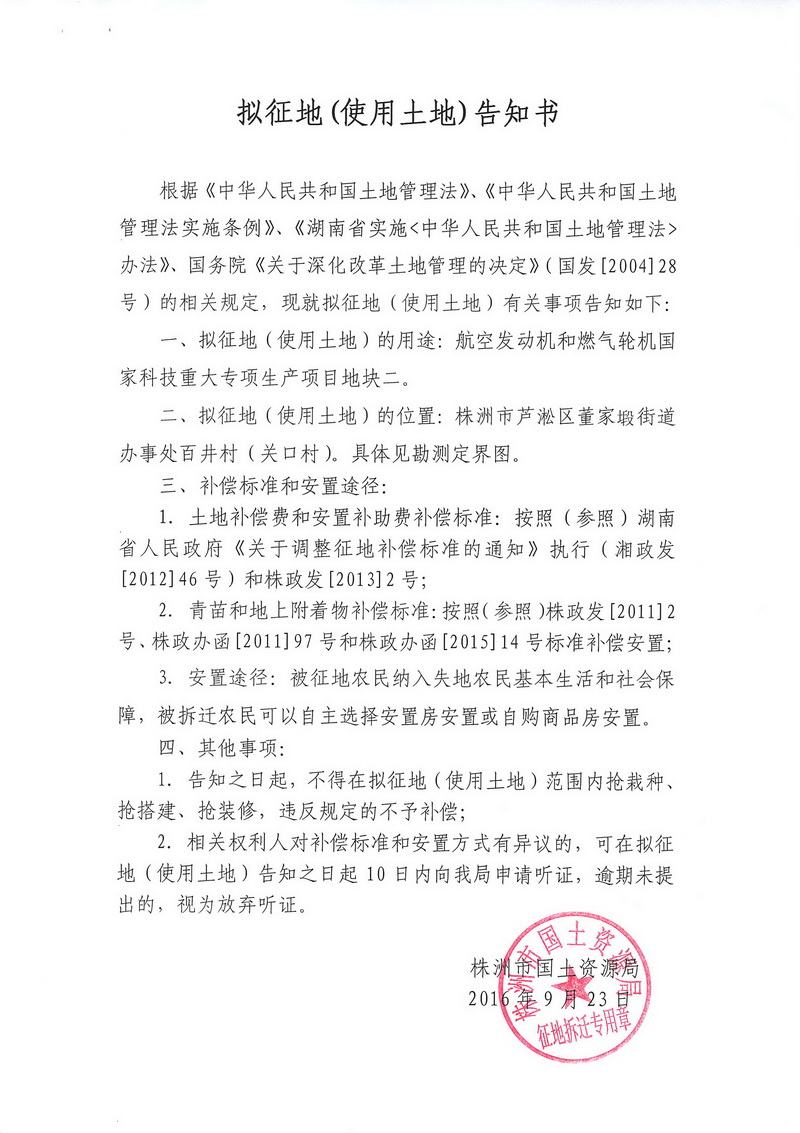 拟征地(使用土地)告知书

根据《中华人民共和国土地管理法》、《中华人民共和国土地管理法实施条例》、《湖南省实施<中华人民共和国土地管理法>办法》、国务院《关于深化改革土地管理的决定》(国发[2004]28号)的相关规定,现就拟征地(使用土地)有关事项告知如下:

一、拟征地(使用土地)的用途:航空发动机和燃气轮机国家科技重大专项生产项目地块二。

二、拟征地(使用土地)的位置:株洲市芦淞区董家塅街道办事处百井村(关口村)。具体见勘测定界图。

三、补偿标准和安置途径:

1. 土地补偿费和安置补助费补偿标准:按照(参照)湖南省人民政府《关于调整征地补偿标准的通知》执行(湘政发[2012]46号)和株政发[2013]2号;

2. 青苗和地上附着物补偿标准:按照(参照)株政发[2011]2号、株政办函[2011]97号和株政办函[2015]14号标准补偿安置;

3. 安置途径:被征地农民纳入失地农民基本生活和社会保障,被拆迁农民可以自主选择安置房安置或自购商品房安置。

四、其他事项:

1. 告知之日起,不得在拟征地(使用土地)范围内抢栽种、抢搭建、抢装修,违反规定的不予补偿;

2. 相关权利人对补偿标准和安置方式有异议的,可在拟征地(使用土地)告知之日起10日内向我局申请听证,逾期未提出的,视为放弃听证。

株洲市国土资源局
2016年9月23日

株洲市国土资源局 征地拆迁专用章